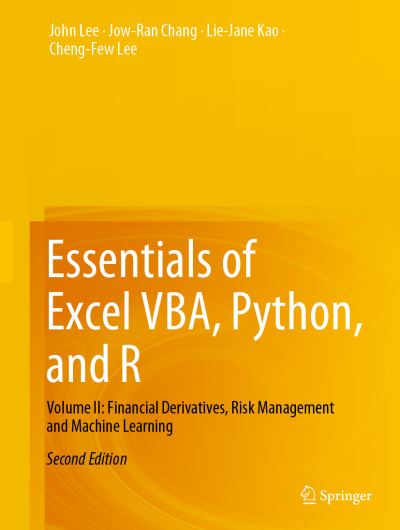 John Lee · Jow-Ran Chang · Lie-Jane Kao · Cheng-Few Lee

Essentials of Excel VBA, Python, and R

Volume II: Financial Derivatives, Risk Management and Machine Learning

Second Edition

Springer